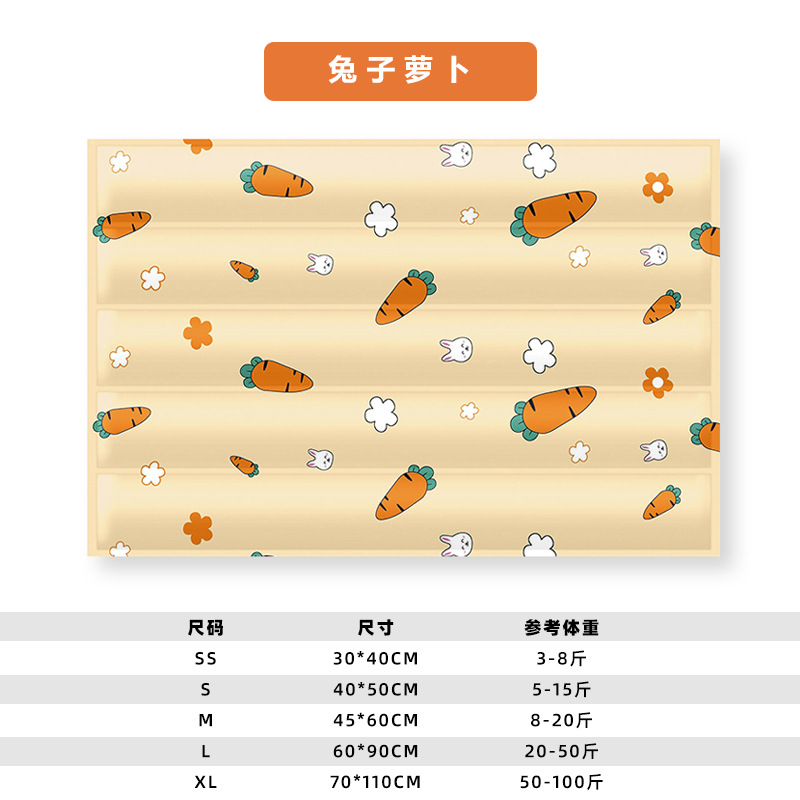 兔子萝卜

| 尺码 | 尺寸 | 参考体重 |
|---|---|---|
| SS | 30*40CM | 3-8斤 |
| S | 40*50CM | 5-15斤 |
| M | 45*60CM | 8-20斤 |
| L | 60*90CM | 20-50斤 |
| XL | 70*110CM | 50-100斤 |